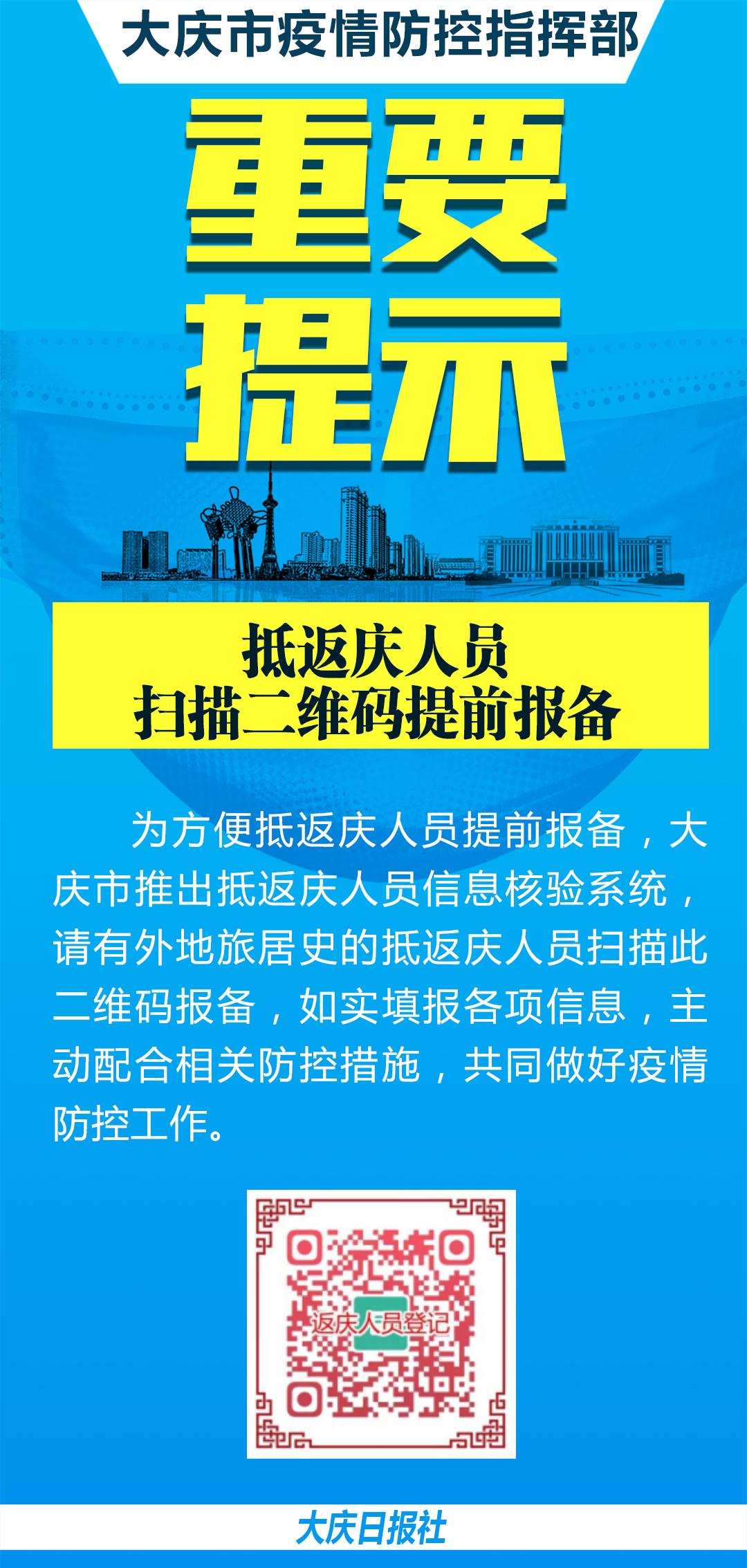 大庆市疫情防控指挥部

重要
提示

抵返庆人员
扫描二维码提前报备

为方便抵返庆人员提前报备，大庆市推出抵返庆人员信息核验系统，请有外地旅居史的抵返庆人员扫描此二维码报备，如实填报各项信息，主动配合相关防控措施，共同做好疫情防控工作。

返庆人员登记

大庆日报社